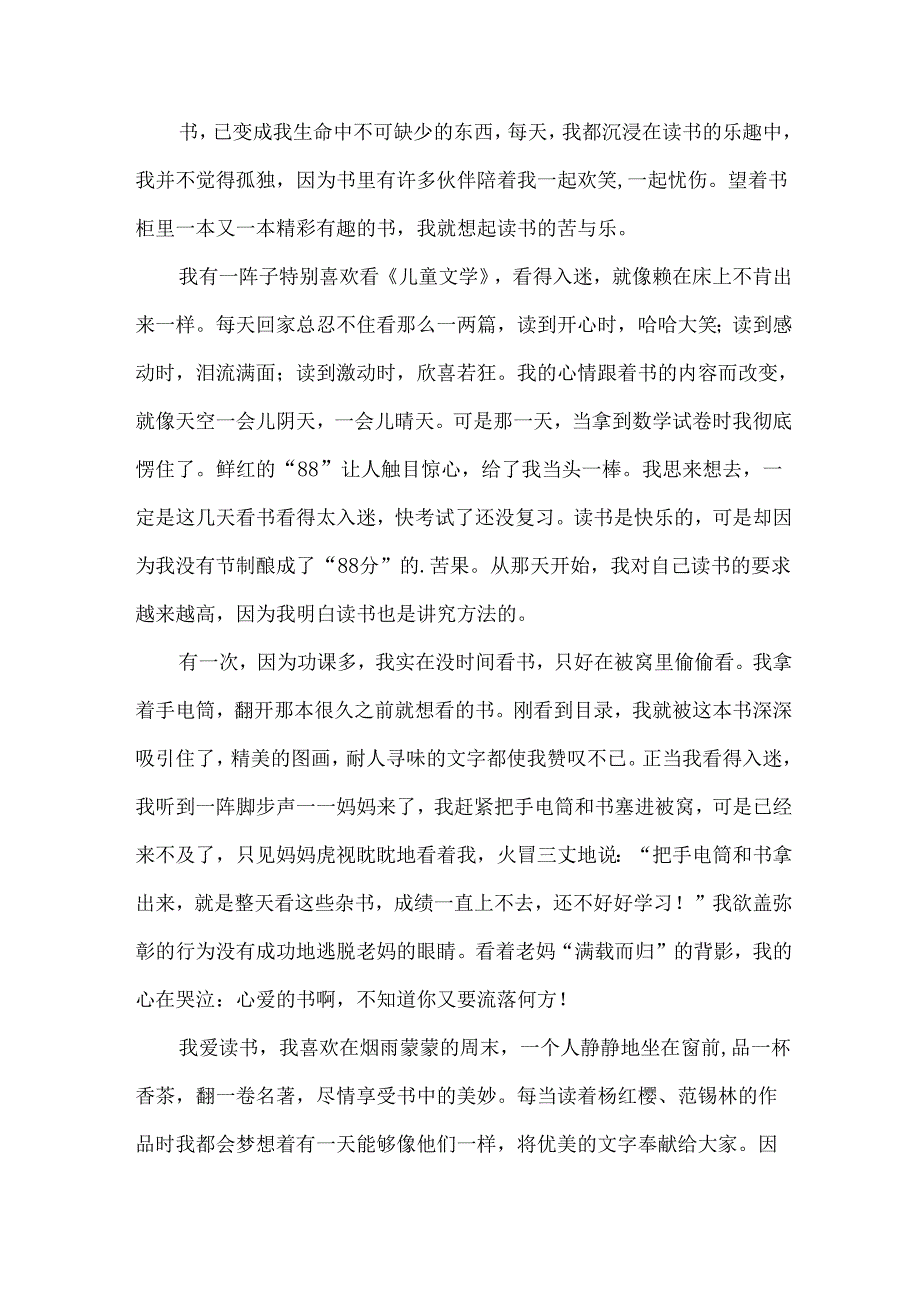 书，已变成我生命中不可缺少的东西，每天，我都沉浸在读书的乐趣中，我并不觉得孤独，因为书里有许多伙伴陪着我一起欢笑,一起忧伤。望着书柜里一本又一本精彩有趣的书，我就想起读书的苦与乐。

我有一阵子特别喜欢看《儿童文学》，看得入迷，就像赖在床上不肯出来一样。每天回家总忍不住看那么一两篇，读到开心时，哈哈大笑；读到感动时，泪流满面；读到激动时，欣喜若狂。我的心情跟着书的内容而改变，就像天空一会儿阴天，一会儿晴天。可是那一天，当拿到数学试卷时我彻底愣住了。鲜红的“88”让人触目惊心，给了我当头一棒。我思来想去，一定是这几天看书看得太入迷，快考试了还没复习。读书是快乐的，可是却因为我没有节制酿成了“88分”的.苦果。从那天开始，我对自己读书的要求越来越高，因为我明白读书也是讲究方法的。

有一次，因为功课多，我实在没时间看书，只好在被窝里偷偷看。我拿着手电筒，翻开那本很久之前就想看的书。刚看到目录，我就被这本书深深吸引住了，精美的图画，耐人寻味的文字都使我赞叹不已。正当我看得入迷，我听到一阵脚步声一一妈妈来了，我赶紧把手电筒和书塞进被窝，可是已经来不及了，只见妈妈虎视眈眈地看着我，火冒三丈地说：“把手电筒和书拿出来，就是整天看这些杂书，成绩一直上不去，还不好好学习！”我欲盖弥彰的行为没有成功地逃脱老妈的眼睛。看着老妈“满载而归”的背影，我的心在哭泣：心爱的书啊，不知道你又要流落何方！

我爱读书，我喜欢在烟雨蒙蒙的周末，一个人静静地坐在窗前,品一杯香茶，翻一卷名著，尽情享受书中的美妙。每当读着杨红樱、范锡林的作品时我都会梦想着有一天能够像他们一样，将优美的文字奉献给大家。因